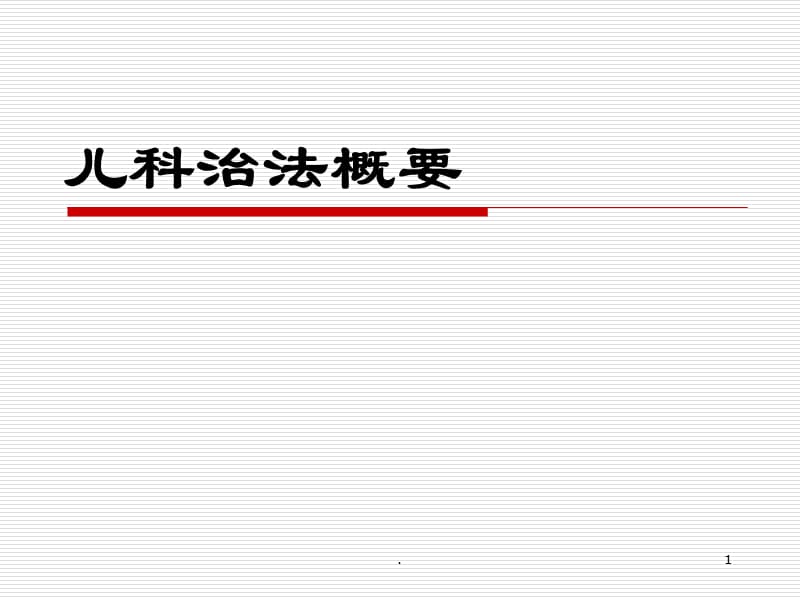 儿科治法概要

.

1